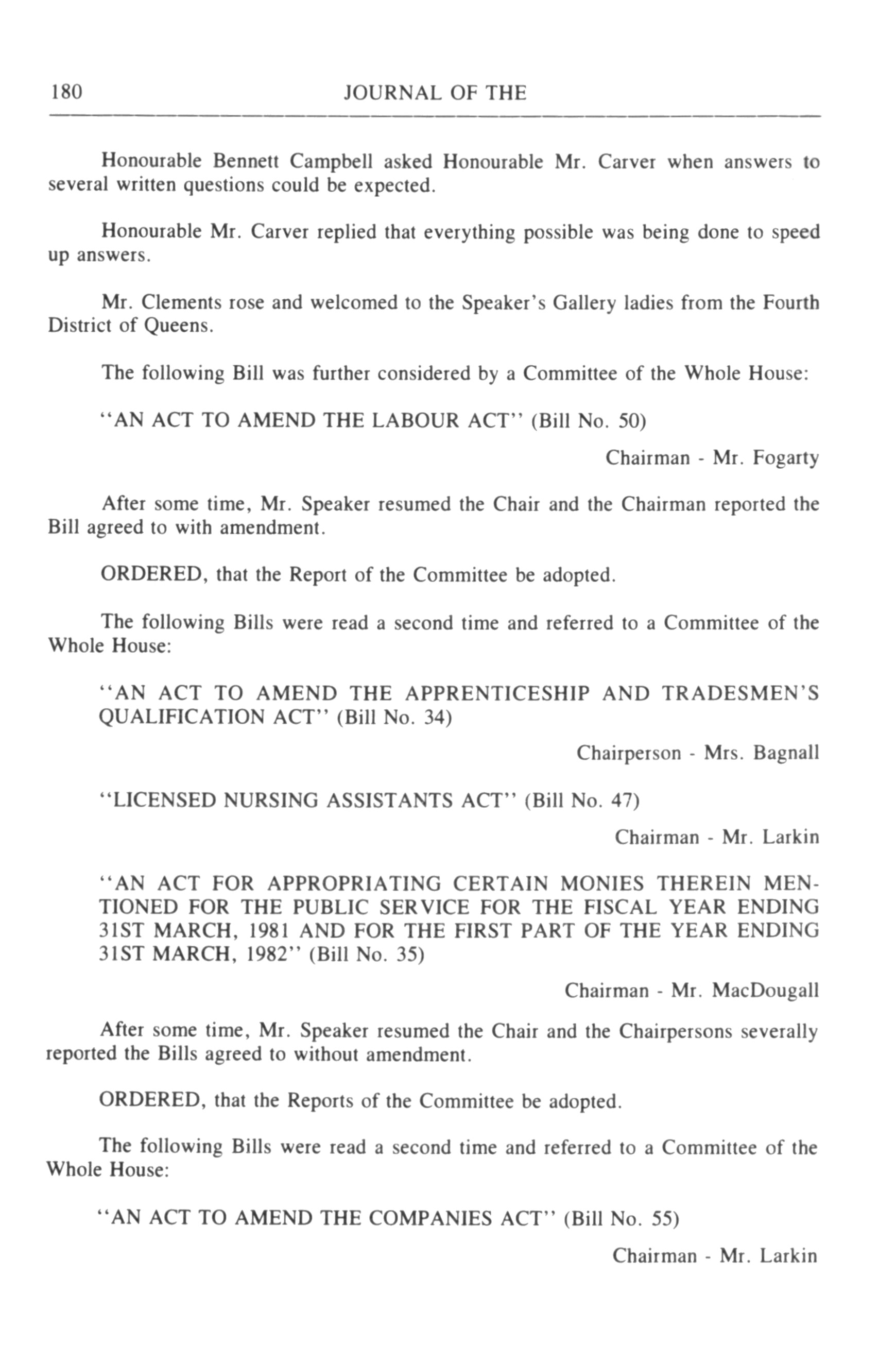 180 JOURNAL OF THE

Honourable Bennett Campbell asked Honourable Mr. Carver when answers to several written questions could be expected.

Honourable Mr. Carver replied that everything possible was being done to speed up answers.

Mr. Clements rose and welcomed to the Speaker's Gallery ladies from the Fourth District of Queens.

The following Bill was further considered by a Committee of the Whole House:

"AN ACT TO AMEND THE LABOUR ACT" (Bill No. 50)

Chairman - Mr. Fogarty

After some time, Mr. Speaker resumed the Chair and the Chairman reported the Bill agreed to with amendment.

ORDERED, that the Report of the Committee be adopted.

The following Bills were read a second time and referred to a Committee of the Whole House:

"AN ACT TO AMEND THE APPRENTICESHIP AND TRADESMEN'S QUALIFICATION ACT" (Bill No. 34)

Chairperson - Mrs. Bagnall

"LICENSED NURSING ASSISTANTS ACT" (Bill No. 47)

Chairman - Mr. Larkin

"AN ACT FOR APPROPRIATING CERTAIN MONIES THEREIN MENTIONED FOR THE PUBLIC SERVICE FOR THE FISCAL YEAR ENDING 31ST MARCH, 1981 AND FOR THE FIRST PART OF THE YEAR ENDING 31ST MARCH, 1982" (Bill No. 35)

Chairman - Mr. MacDougall

After some time, Mr. Speaker resumed the Chair and the Chairpersons severally reported the Bills agreed to without amendment.

ORDERED, that the Reports of the Committee be adopted.

The following Bills were read a second time and referred to a Committee of the Whole House:

"AN ACT TO AMEND THE COMPANIES ACT" (Bill No. 55)

Chairman - Mr. Larkin